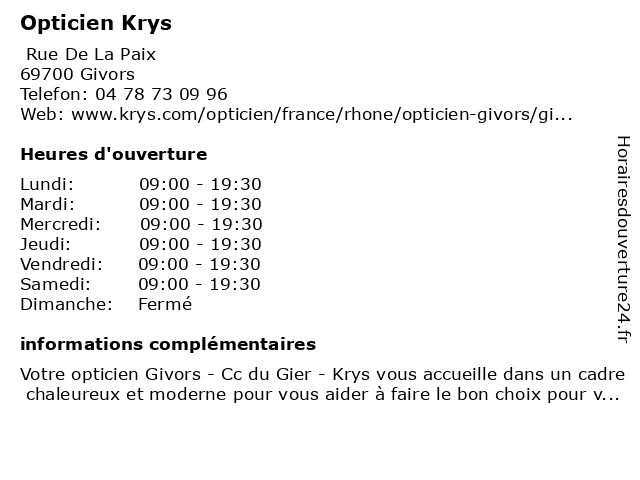 Opticien Krys

Rue De La Paix
69700 Givors
Telefon: 04 78 73 09 96
Web: www.krys.com/opticien/france/rhone/opticien-givors/gi...

Heures d'ouverture

| Lundi: | 09:00 - 19:30 |
|---|---|
| Mardi: | 09:00 - 19:30 |
| Mercredi: | 09:00 - 19:30 |
| Jeudi: | 09:00 - 19:30 |
| Vendredi: | 09:00 - 19:30 |
| Samedi: | 09:00 - 19:30 |
| Dimanche: | Fermé |

informations complémentaires

Votre opticien Givors - Cc du Gier - Krys vous accueille dans un cadre chaleureux et moderne pour vous aider à faire le bon choix pour v...

Horairesdouverture24.fr